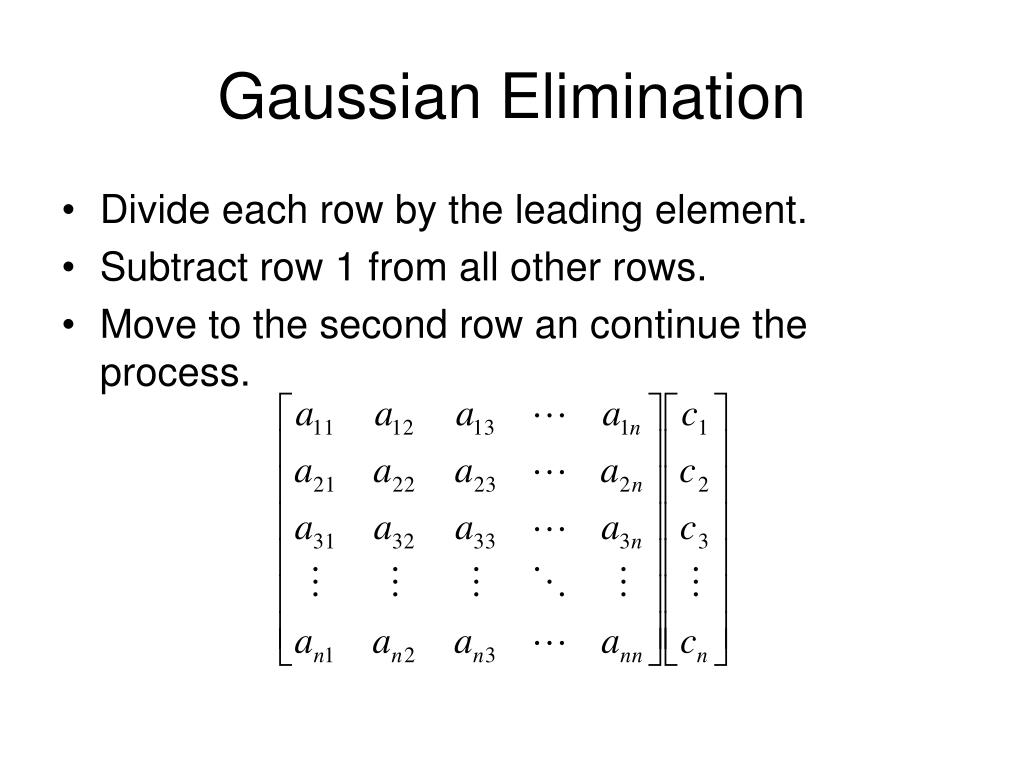 Gaussian Elimination

• Divide each row by the leading element.
• Subtract row 1 from all other rows.
• Move to the second row an continue the process.

$\begin{bmatrix} a_{11} & a_{12} & a_{13} & \cdots & a_{1n} \\ a_{21} & a_{22} & a_{23} & \cdots & a_{2n} \\ a_{31} & a_{32} & a_{33} & \cdots & a_{3n} \\ \vdots & \vdots & \vdots & \ddots & \vdots \\ a_{n1} & a_{n2} & a_{n3} & \cdots & a_{nn} \end{bmatrix} \begin{bmatrix} c_1 \\ c_2 \\ c_3 \\ \vdots \\ c_n \end{bmatrix}$